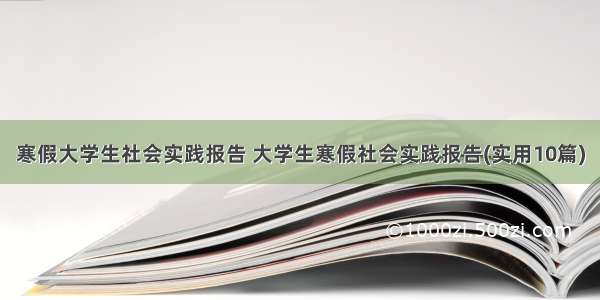 寒假大学生社会实践报告 大学生寒假社会实践报告(实用10篇)

©1000zi.500zi.com